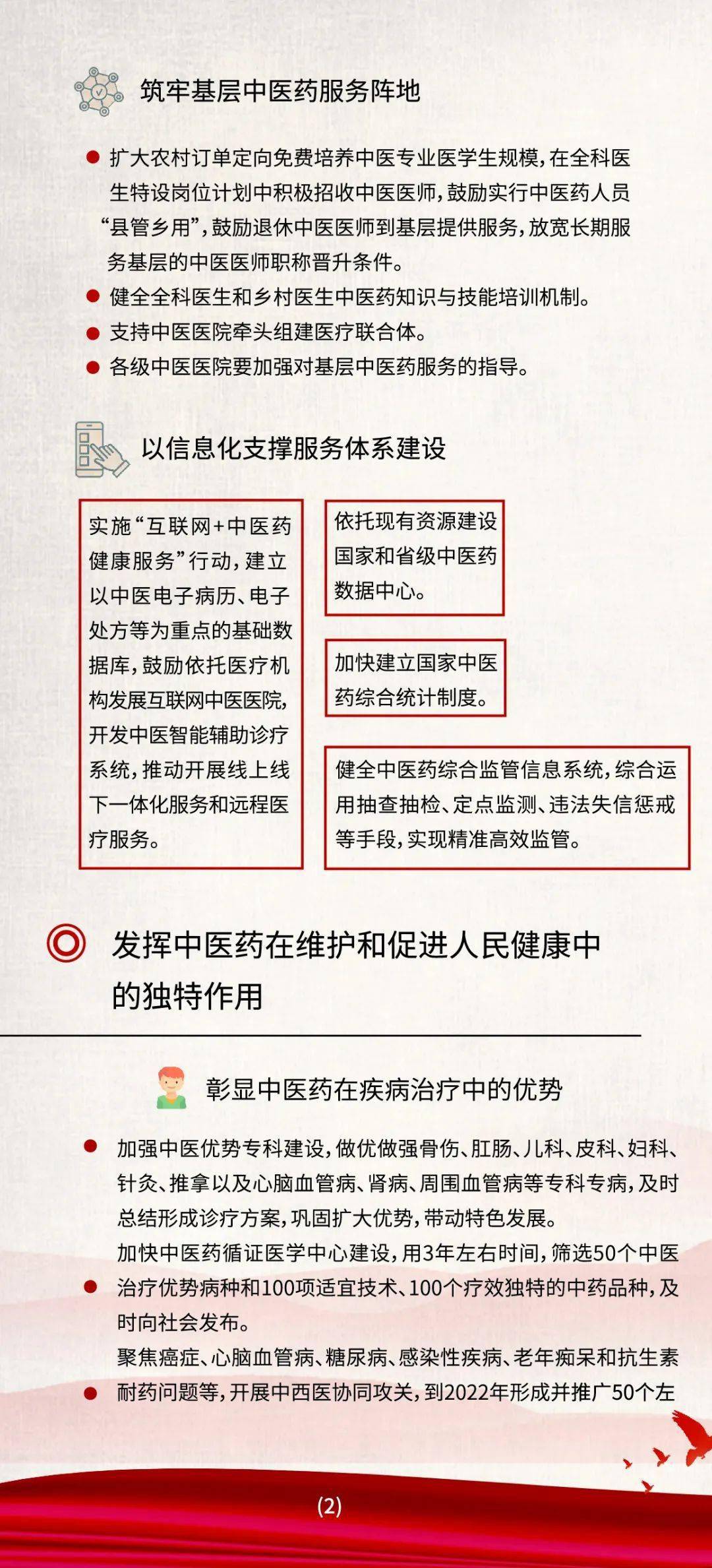 筑牢基层中医药服务阵地

扩大农村订单定向免费培养中医专业医学生规模，在全科医生特设岗位计划中积极招收中医医师，鼓励实行中医药人员“县管乡用”，鼓励退休中医医师到基层提供服务，放宽长期服务基层的中医医师职称晋升条件。

健全全科医生和乡村医生中医药知识与技能培训机制。

支持中医医院牵头组建医疗联合体。

各级中医医院要加强对基层中医药服务的指导。

以信息化支撑服务体系建设

实施“互联网+中医药健康服务”行动，建立以中医电子病历、电子处方等为重点的基础数据库，鼓励依托医疗机构发展互联网中医医院，开发中医智能辅助诊疗系统，推动开展线上线下一体化服务和远程医疗服务。

依托现有资源建设国家和省级中医药数据中心。

加快建立国家中医药综合统计制度。

健全中医药综合监管信息系统，综合运用抽查抽检、定点监测、违法失信惩戒等手段，实现精准高效监管。

发挥中医药在维护和促进人民健康中的独特作用

彰显中医药在疾病治疗中的优势

加强中医优势专科建设，做优做强骨伤、肛肠、儿科、皮科、妇科、针灸、推拿以及心脑血管病、肾病、周围血管病等专科专病，及时总结形成诊疗方案，巩固扩大优势，带动特色发展。

加快中医药循证医学中心建设，用3年左右时间，筛选50个中医治疗优势病种和100项适宜技术、100个疗效独特的中药品种，及时向社会发布。

聚焦癌症、心脑血管病、糖尿病、感染性疾病、老年痴呆和抗生素耐药问题等，开展中西医协同攻关，到2022年形成并推广50个左

(2)